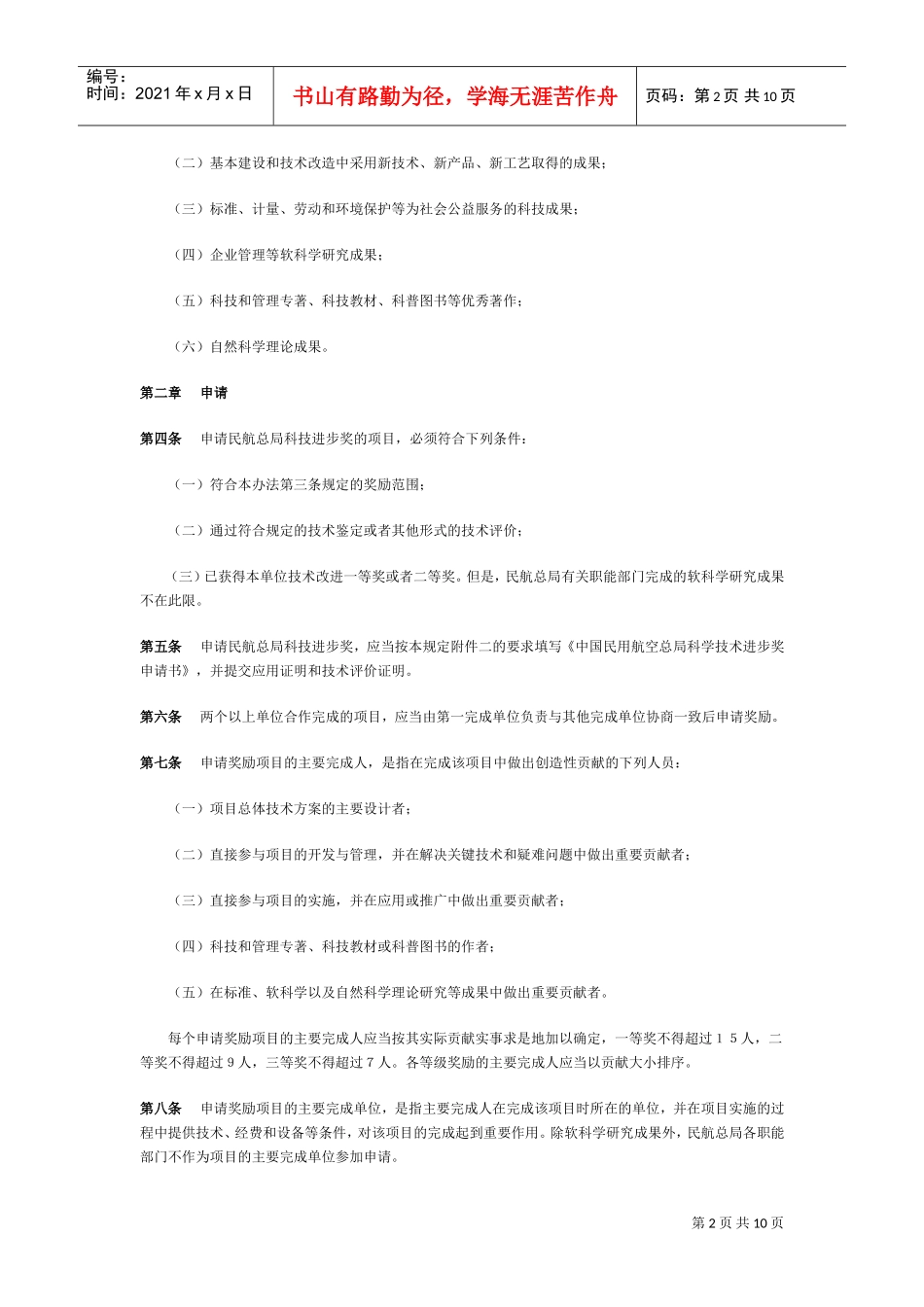 编号：
时间：2021年x月x日

书山有路勤为径，学海无涯苦作舟

页码：第2页 共10页

（二）基本建设和技术改造中采用新技术、新产品、新工艺取得的成果；

（三）标准、计量、劳动和环境保护等为社会公益服务的科技成果；

（四）企业管理等软科学研究成果；

（五）科技和管理专著、科技教材、科普图书等优秀著作；

（六）自然科学理论成果。

第二章　申请

第四条　申请民航总局科技进步奖的项目，必须符合下列条件：

（一）符合本办法第三条规定的奖励范围；

（二）通过符合规定的技术鉴定或者其他形式的技术评价；

（三）已获得本单位技术改进一等奖或者二等奖。但是，民航总局有关职能部门完成的软科学研究成果不在此限。

第五条　申请民航总局科技进步奖，应当按本规定附件二的要求填写《中国民用航空总局科学技术进步奖申请书》，并提交应用证明和技术评价证明。

第六条　两个以上单位合作完成的项目，应当由第一完成单位负责与其他完成单位协商一致后申请奖励。

第七条　申请奖励项目的主要完成人，是指在完成该项目中做出创造性贡献的下列人员：

（一）项目总体技术方案的主要设计者；

（二）直接参与项目的开发与管理，并在解决关键技术和疑难问题中做出重要贡献者；

（三）直接参与项目的实施，并在应用或推广中做出重要贡献者；

（四）科技和管理专著、科技教材或科普图书的作者；

（五）在标准、软科学以及自然科学理论研究等成果中做出重要贡献者。

每个申请奖励项目的主要完成人应当按其实际贡献实事求是地加以确定，一等奖不得超过１５人，二等奖不得超过９人，三等奖不得超过７人。各等级奖励的主要完成人应当以贡献大小排序。

第八条　申请奖励项目的主要完成单位，是指主要完成人在完成该项目时所在的单位，并在项目实施的过程中提供技术、经费和设备等条件，对该项目的完成起到重要作用。除软科学研究成果外，民航总局各职能部门不作为项目的主要完成单位参加申请。

第2页 共10页